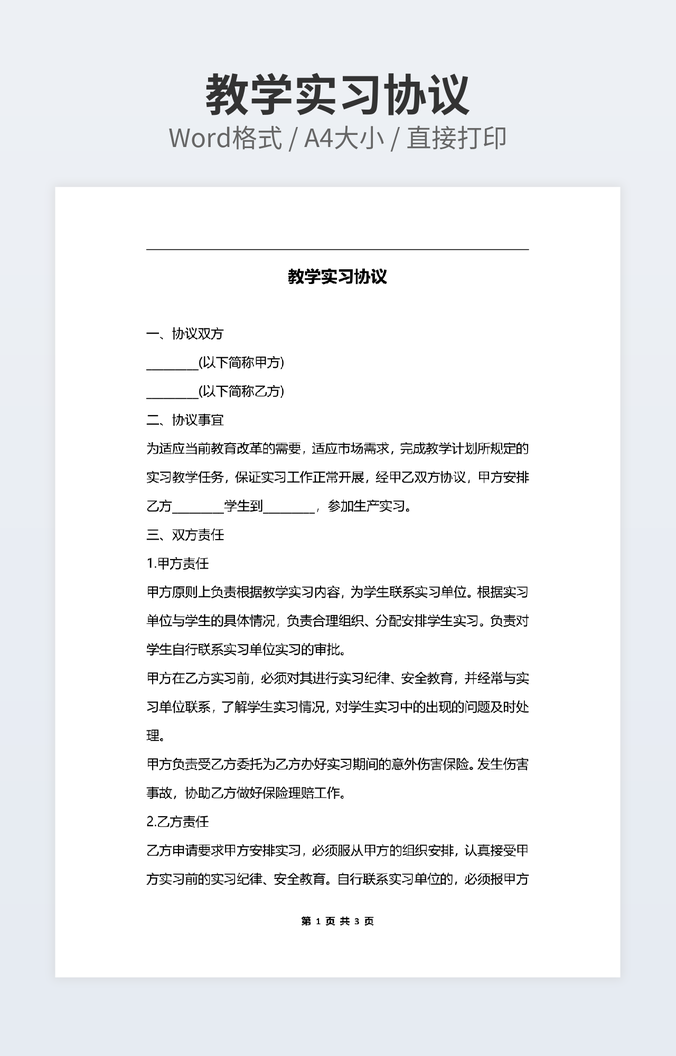 教学实习协议
Word格式 / A4大小 / 直接打印

教学实习协议

一、协议双方
________(以下简称甲方)
________(以下简称乙方)
二、协议事宜
为适应当前教育改革的需要，适应市场需求，完成教学计划所规定的实习教学任务，保证实习工作正常开展，经甲乙双方协议，甲方安排乙方________学生到________，参加生产实习。
三、双方责任
1.甲方责任
甲方原则上负责根据教学实习内容，为学生联系实习单位。根据实习单位与学生的具体情况，负责合理组织、分配安排学生实习。负责对学生自行联系实习单位实习的审批。
甲方在乙方实习前，必须对其进行实习纪律、安全教育，并经常与实习单位联系，了解学生实习情况，对学生实习中的出现的问题及时处理。
甲方负责受乙方委托为乙方办好实习期间的意外伤害保险。发生伤害事故，协助乙方做好保险理赔工作。
2.乙方责任
乙方申请要求甲方安排实习，必须服从甲方的组织安排，认真接受甲方实习前的实习纪律、安全教育。自行联系实习单位的，必须报甲方

第 1 页 共 3 页